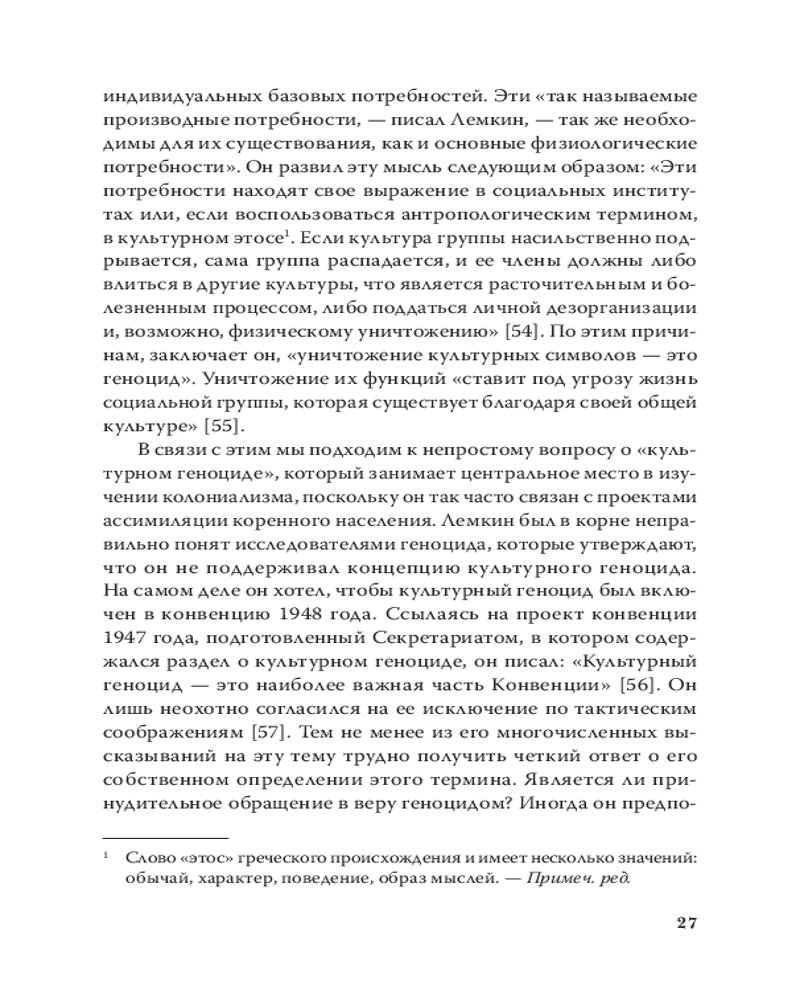 индивидуальных базовых потребностей. Эти «так называемые производные потребности, — писал Лемкин, — так же необходимы для их существования, как и основные физиологические потребности». Он развил эту мысль следующим образом: «Эти потребности находят свое выражение в социальных институтах или, если воспользоваться антропологическим термином, в культурном этосе$^1$. Если культура группы насильственно подрывается, сама группа распадается, и ее члены должны либо влиться в другие культуры, что является расточительным и болезненным процессом, либо поддаться личной дезорганизации и, возможно, физическому уничтожению» [54]. По этим причинам, заключает он, «уничтожение культурных символов — это геноцид». Уничтожение их функций «ставит под угрозу жизнь социальной группы, которая существует благодаря своей общей культуре» [55].

В связи с этим мы подходим к непростому вопросу о «культурном геноциде», который занимает центральное место в изучении колониализма, поскольку он так часто связан с проектами ассимиляции коренного населения. Лемкин был в корне неправильно понят исследователями геноцида, которые утверждают, что он не поддерживал концепцию культурного геноцида. На самом деле он хотел, чтобы культурный геноцид был включен в конвенцию 1948 года. Ссылаясь на проект конвенции 1947 года, подготовленный Секретариатом, в котором содержался раздел о культурном геноциде, он писал: «Культурный геноцид — это наиболее важная часть Конвенции» [56]. Он лишь неохотно согласился на ее исключение по тактическим соображениям [57]. Тем не менее из его многочисленных высказываний на эту тему трудно получить четкий ответ о его собственном определении этого термина. Является ли принудительное обращение в веру геноцидом? Иногда он предпо-

$^1$ Слово «этос» греческого происхождения и имеет несколько значений: обычай, характер, поведение, образ мыслей. — Примеч. ред.

27